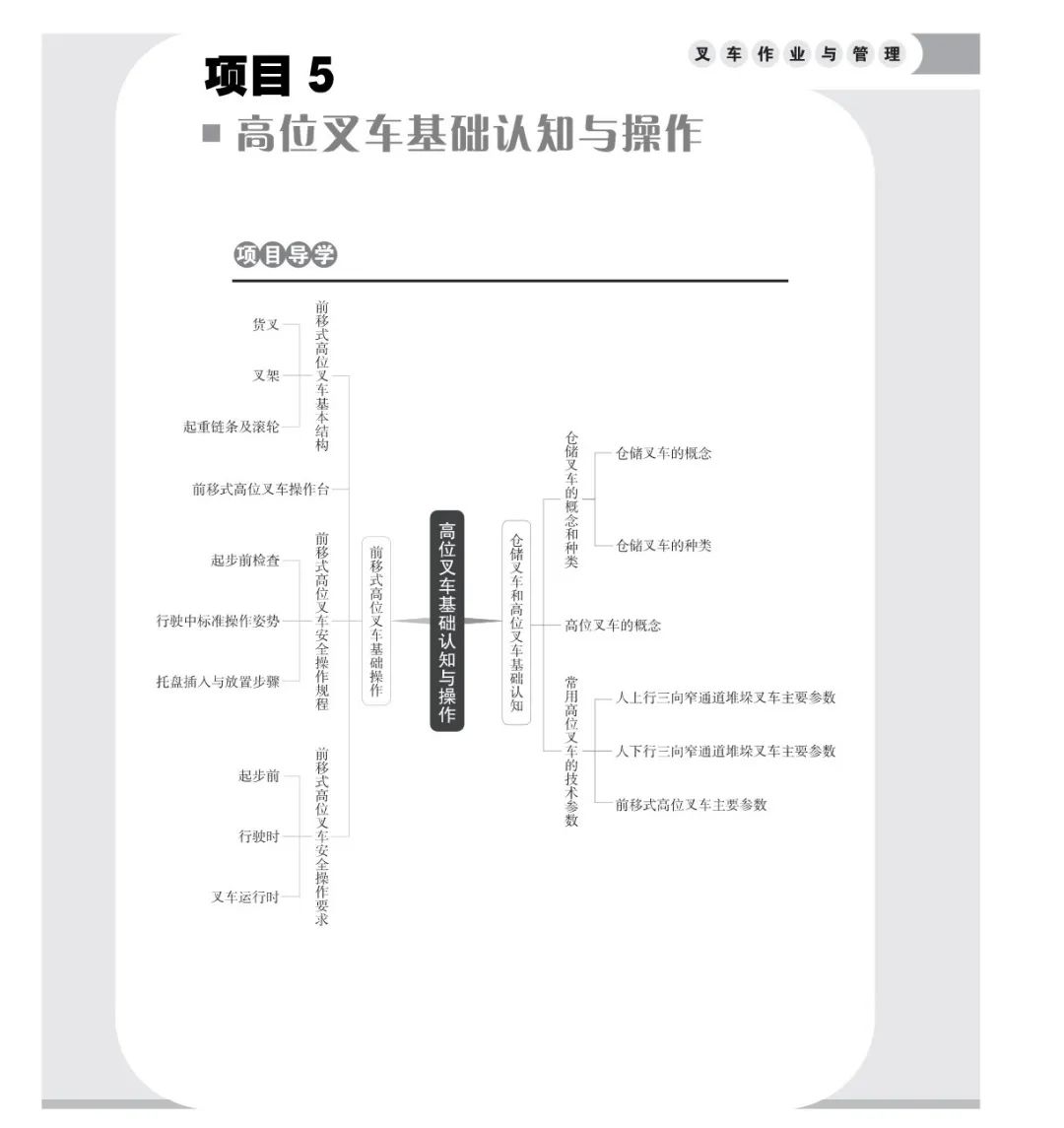 叉车作业与管理

项目 5

高位叉车基础认知与操作

项目导学

高位叉车基础认知与操作

前移式高位叉车基础操作

前移式高位叉车基本结构
货叉
叉架
起重链条及滚轮

前移式高位叉车操作台

前移式高位叉车安全操作规程
起步前检查
行驶中标准操作姿势
托盘插入与放置步骤

前移式高位叉车安全操作要求
起步前
行驶时
叉车运行时

仓储叉车和高位叉车基础认知

仓储叉车的概念和种类
仓储叉车的概念
仓储叉车的种类

高位叉车的概念

常用高位叉车的技术参数
人上行三向窄通道堆垛叉车主要参数
人下行三向窄通道堆垛叉车主要参数
前移式高位叉车主要参数